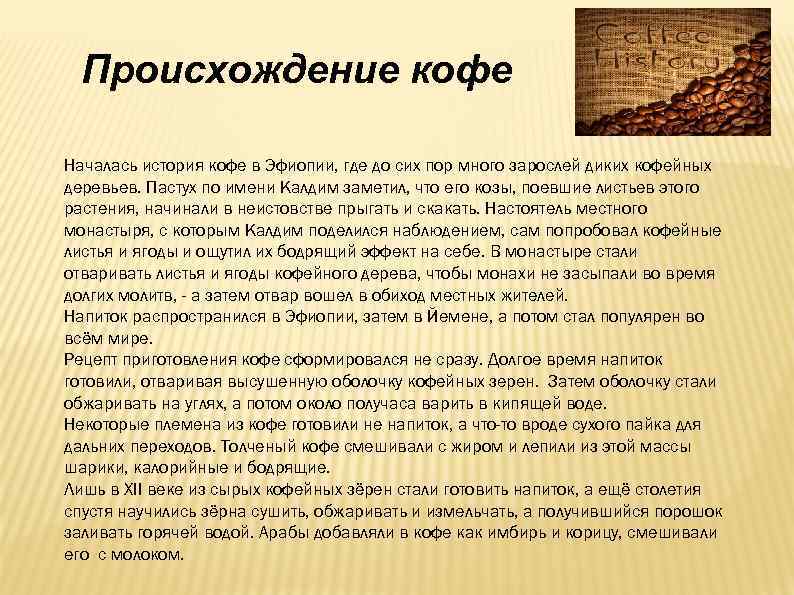 Происхождение кофе

Coffee History

Началась история кофе в Эфиопии, где до сих пор много зарослей диких кофейных деревьев. Пастух по имени Калдим заметил, что его козы, поевшие листьев этого растения, начинали в неистовстве прыгать и скакать. Настоятель местного монастыря, с которым Калдим поделился наблюдением, сам попробовал кофейные листья и ягоды и ощутил их бодрящий эффект на себе. В монастыре стали отваривать листья и ягоды кофейного дерева, чтобы монахи не засыпали во время долгих молитв, - а затем отвар вошел в обиход местных жителей.
Напиток распространился в Эфиопии, затем в Йемене, а потом стал популярен во всём мире.
Рецепт приготовления кофе сформировался не сразу. Долгое время напиток готовили, отваривая высушенную оболочку кофейных зерен. Затем оболочку стали обжаривать на углях, а потом около получаса варить в кипящей воде.
Некоторые племена из кофе готовили не напиток, а что-то вроде сухого пайка для дальних переходов. Толченый кофе смешивали с жиром и лепили из этой массы шарики, калорийные и бодрящие.
Лишь в XII веке из сырых кофейных зёрен стали готовить напиток, а ещё столетия спустя научились зёрна сушить, обжаривать и измельчать, а получившийся порошок заливать горячей водой. Арабы добавляли в кофе как имбирь и корицу, смешивали его с молоком.